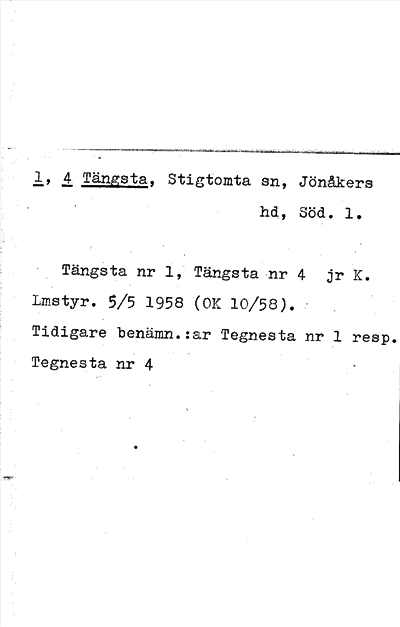 1, 4 Tängsta, Stigtomta sn, Jönåkers hd, Söd. l.

Tängsta nr 1, Tängsta nr 4 jr K. Lmstyr. 5/5 1958 (OK 10/58). Tidigare benämn.:ar Tegnesta nr 1 resp. Tegnesta nr 4